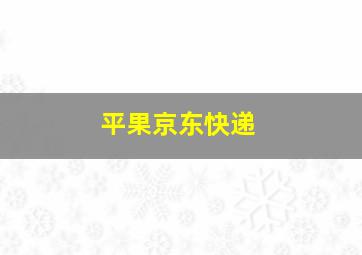 平果京东快递